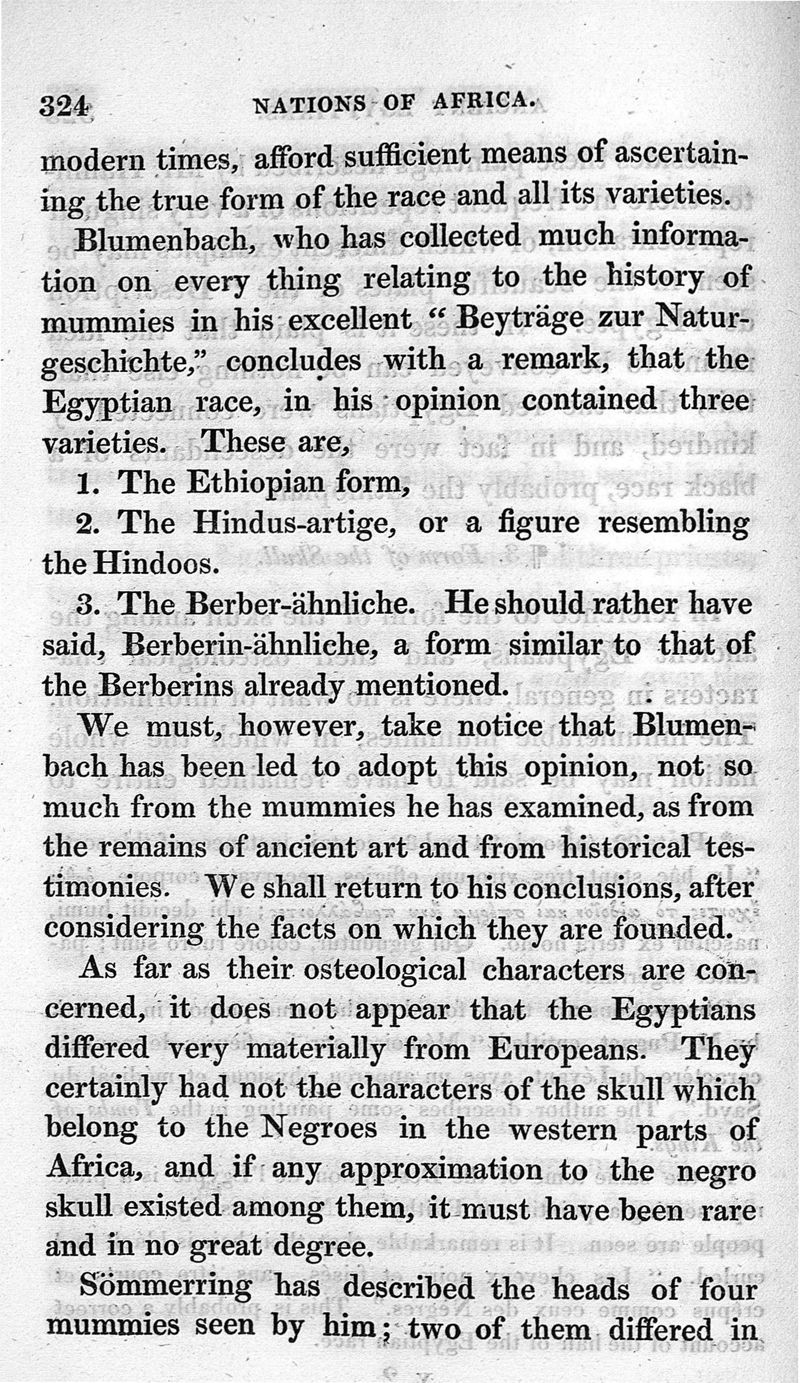 324 NATIONS OF AFRICA.

modern times, afford sufficient means of ascertaining the true form of the race and all its varieties.

Blumenbach, who has collected much information on every thing relating to the history of mummies in his excellent "Beyträge zur Naturgeschichte," concludes with a remark, that the Egyptian race, in his opinion contained three varieties. These are,

1. The Ethiopian form,

2. The Hindus-artige, or a figure resembling the Hindoos.

3. The Berber-ähnliche. He should rather have said, Berberin-ähnliche, a form similar to that of the Berberins already mentioned.

We must, however, take notice that Blumenbach has been led to adopt this opinion, not so much from the mummies he has examined, as from the remains of ancient art and from historical testimonies. We shall return to his conclusions, after considering the facts on which they are founded.

As far as their osteological characters are concerned, it does not appear that the Egyptians differed very materially from Europeans. They certainly had not the characters of the skull which belong to the Negroes in the western parts of Africa, and if any approximation to the negro skull existed among them, it must have been rare and in no great degree.

Sömmerring has described the heads of four mummies seen by him; two of them differed in